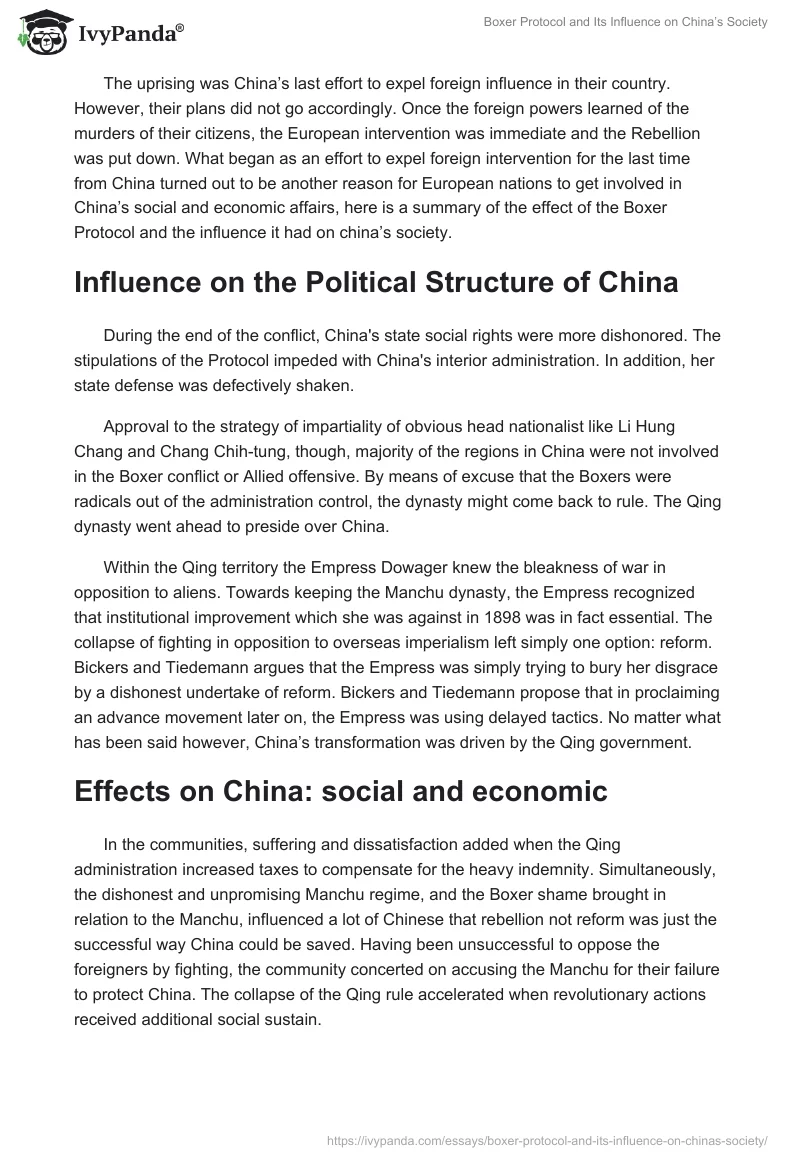 IvyPanda®

Boxer Protocol and Its Influence on China's Society

The uprising was China's last effort to expel foreign influence in their country. However, their plans did not go accordingly. Once the foreign powers learned of the murders of their citizens, the European intervention was immediate and the Rebellion was put down. What began as an effort to expel foreign intervention for the last time from China turned out to be another reason for European nations to get involved in China's social and economic affairs, here is a summary of the effect of the Boxer Protocol and the influence it had on china's society.

Influence on the Political Structure of China

During the end of the conflict, China's state social rights were more dishonored. The stipulations of the Protocol impeded with China's interior administration. In addition, her state defense was defectively shaken.

Approval to the strategy of impartiality of obvious head nationalist like Li Hung Chang and Chang Chih-tung, though, majority of the regions in China were not involved in the Boxer conflict or Allied offensive. By means of excuse that the Boxers were radicals out of the administration control, the dynasty might come back to rule. The Qing dynasty went ahead to preside over China.

Within the Qing territory the Empress Dowager knew the bleakness of war in opposition to aliens. Towards keeping the Manchu dynasty, the Empress recognized that institutional improvement which she was against in 1898 was in fact essential. The collapse of fighting in opposition to overseas imperialism left simply one option: reform. Bickers and Tiedemann argues that the Empress was simply trying to bury her disgrace by a dishonest undertake of reform. Bickers and Tiedemann propose that in proclaiming an advance movement later on, the Empress was using delayed tactics. No matter what has been said however, China's transformation was driven by the Qing government.

Effects on China: social and economic

In the communities, suffering and dissatisfaction added when the Qing administration increased taxes to compensate for the heavy indemnity. Simultaneously, the dishonest and unpromising Manchu regime, and the Boxer shame brought in relation to the Manchu, influenced a lot of Chinese that rebellion not reform was just the successful way China could be saved. Having been unsuccessful to oppose the foreigners by fighting, the community concerted on accusing the Manchu for their failure to protect China. The collapse of the Qing rule accelerated when revolutionary actions received additional social sustain.

https://ivypanda.com/essays/boxer-protocol-and-its-influence-on-chinas-society/